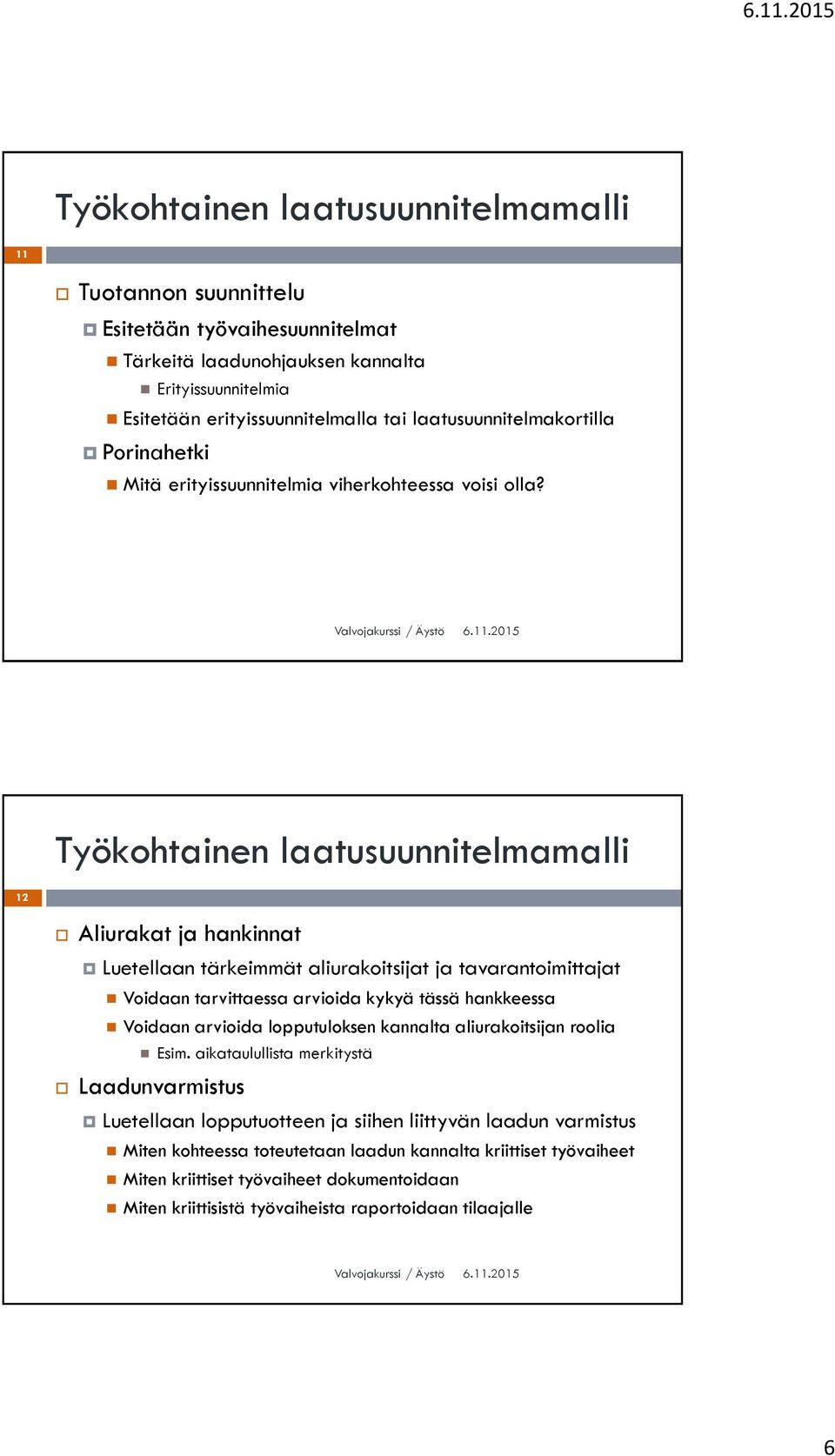 6.11.2015

Työkohtainen laatusuunnitelmamalli

11

Tuotannon suunnittelu

Esitetään työvaihesuunnitelmat

Tärkeitä laadunohjauksen kannalta

Erityissuunnitelmia

Esitetään erityissuunnitelmalla tai laatusuunnitelmakortilla

Porinahetki

Mitä erityissuunnitelmia viherkohteessa voisi olla?

Valvojakurssi / Äystö 6.11.2015

Työkohtainen laatusuunnitelmamalli

12

Aliurakat ja hankinnat

Luetellaan tärkeimmät aliurakoitsijat ja tavarantoimittajat

Voidaan tarvittaessa arvioida kykyä tässä hankkeessa

Voidaan arvioida lopputuloksen kannalta aliurakoitsijan roolia

Esim. aikataulullista merkitystä

Laadunvarmistus

Luetellaan lopputuotteen ja siihen liittyvän laadun varmistus

Miten kohteessa toteutetaan laadun kannalta kriittiset työvaiheet

Miten kriittiset työvaiheet dokumentoidaan

Miten kriittisistä työvaiheista raportoidaan tilaajalle

Valvojakurssi / Äystö 6.11.2015

6